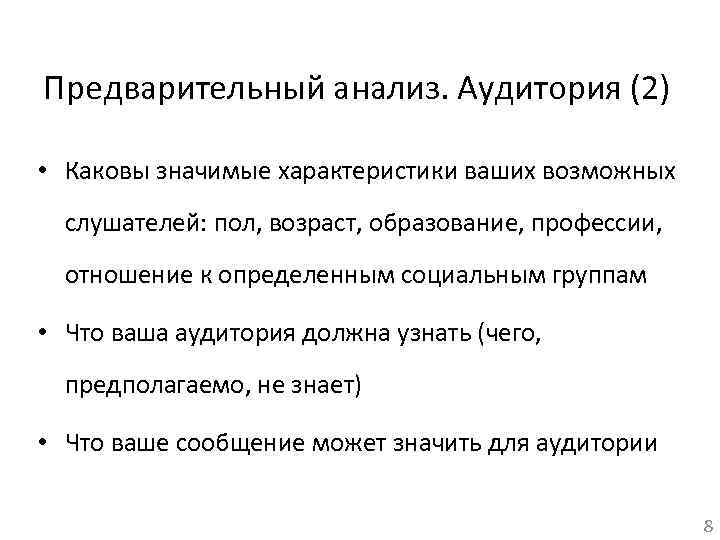 Предварительный анализ. Аудитория (2)

• Каковы значимые характеристики ваших возможных слушателей: пол, возраст, образование, профессии, отношение к определенным социальным группам

• Что ваша аудитория должна узнать (чего, предполагаемо, не знает)

• Что ваше сообщение может значить для аудитории

8